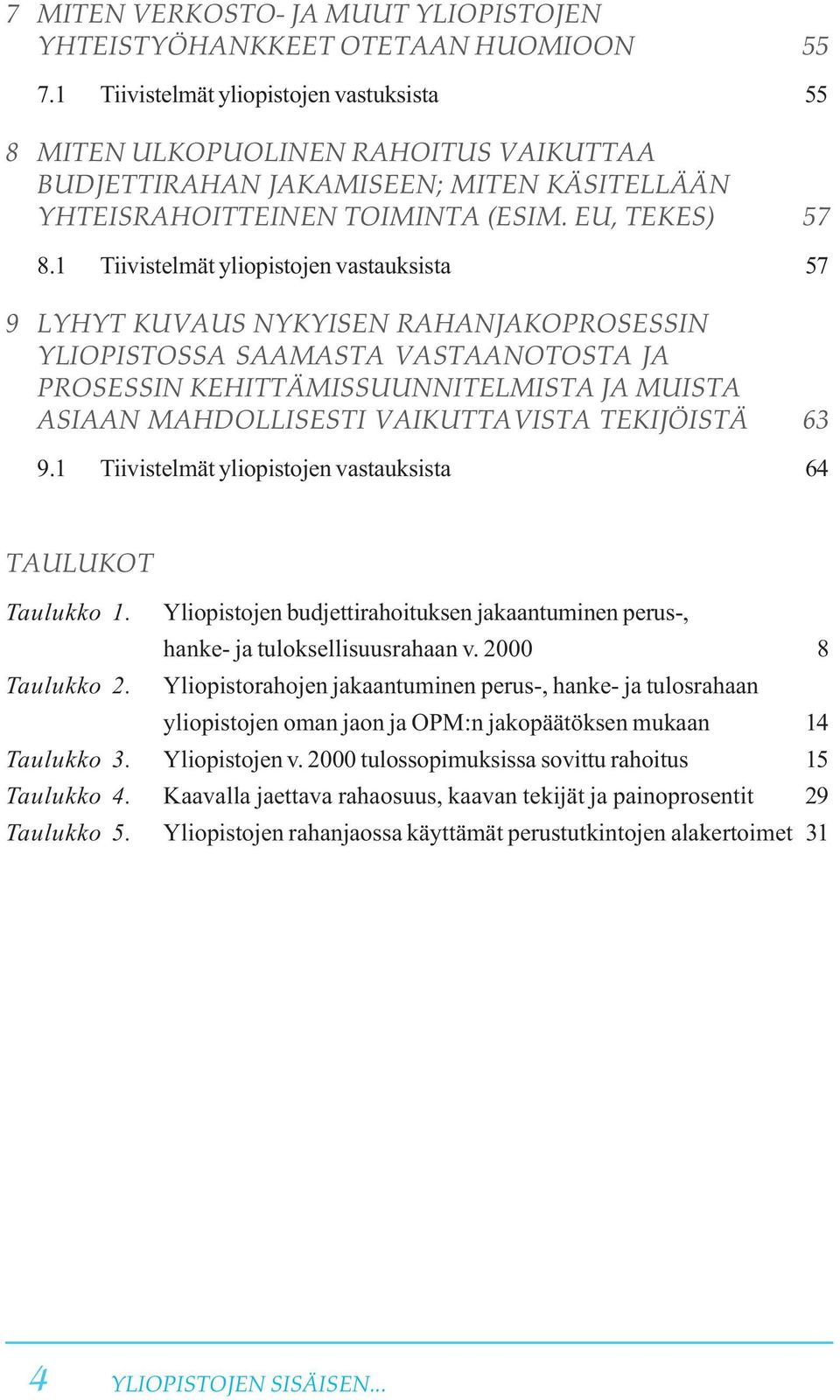 7 MITEN VERKOSTO- JA MUUT YLIOPISTOJEN YHTEISTYÖHANKKEET OTETAAN HUOMIOON 55

7.1 Tiivistelmät yliopistojen vastuksista 55

8 MITEN ULKOPUOLINEN RAHOITUS VAIKUTTAA BUDJETTIRAHAN JAKAMISEEN; MITEN KÄSITELLÄÄN YHTEISRAHOITTEINEN TOIMINTA (ESIM. EU, TEKES) 57

8.1 Tiivistelmät yliopistojen vastauksista 57

9 LYHYT KUVAUS NYKYISEN RAHANJAKOPROSESSIN YLIOPISTOSSA SAAMASTA VASTAANOTOSTA JA PROSESSIN KEHITTÄMISSUUNNITELMISTA JA MUISTA ASIAAN MAHDOLLISESTI VAIKUTTAVISTA TEKIJÖISTÄ 63

9.1 Tiivistelmät yliopistojen vastauksista 64

TAULUKOT

Taulukko 1. Yliopistojen budjettirahoituksen jakaantuminen perus-, hanke- ja tuloksellisuusrahaan v. 2000 8

Taulukko 2. Yliopistorahojen jakaantuminen perus-, hanke- ja tulosrahaan yliopistojen oman jaon ja OPM:n jakopäätöksen mukaan 14

Taulukko 3. Yliopistojen v. 2000 tulossopimuksissa sovittu rahoitus 15

Taulukko 4. Kaavalla jaettava rahaosuus, kaavan tekijät ja painoprosentit 29

Taulukko 5. Yliopistojen rahanjaossa käyttämät perustutkintojen alakertoimet 31

4 YLIOPISTOJEN SISÄISEN...